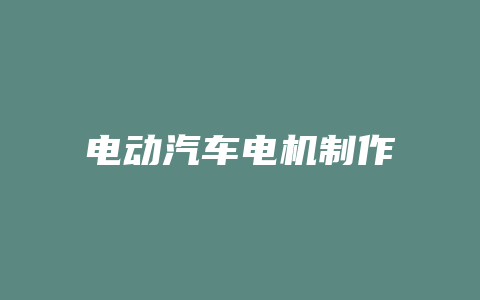 电动汽车电机制作